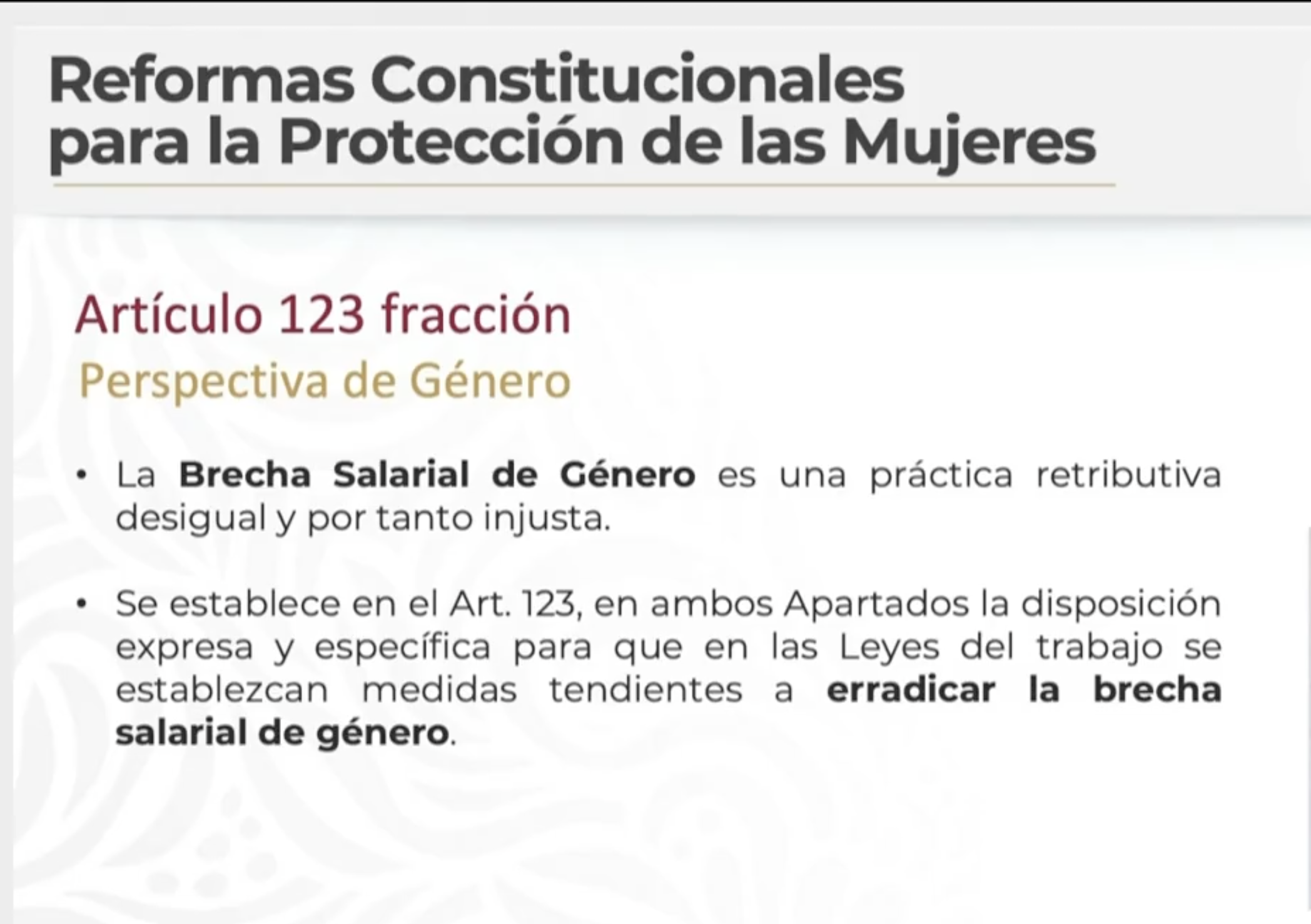 Reformas Constitucionales
para la Protección de las Mujeres

Artículo 123 fracción
Perspectiva de Género

• La Brecha Salarial de Género es una práctica retributiva desigual y por tanto injusta.

• Se establece en el Art. 123, en ambos Apartados la disposición expresa y específica para que en las Leyes del trabajo se establezcan medidas tendientes a erradicar la brecha salarial de género.